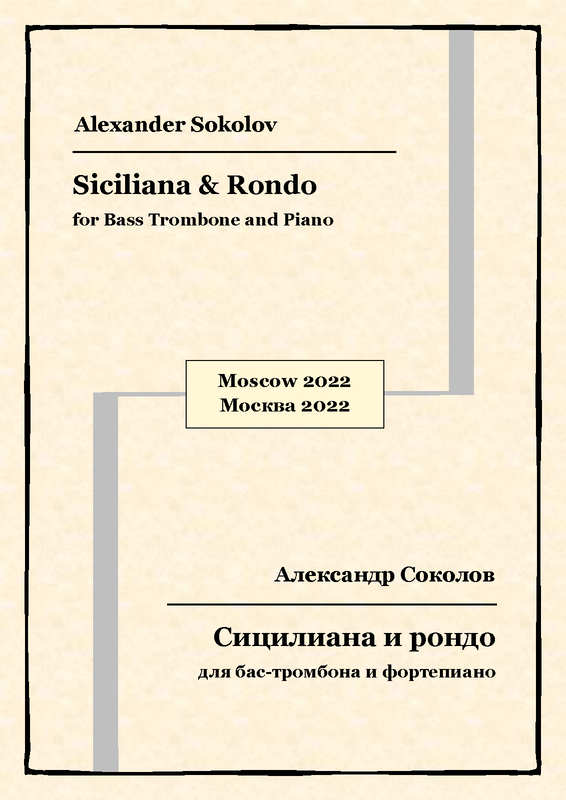 Alexander Sokolov

Siciliana & Rondo

for Bass Trombone and Piano

Moscow 2022
Москва 2022

Александр Соколов

Сицилиана и рондо

для бас-тромбона и фортепиано